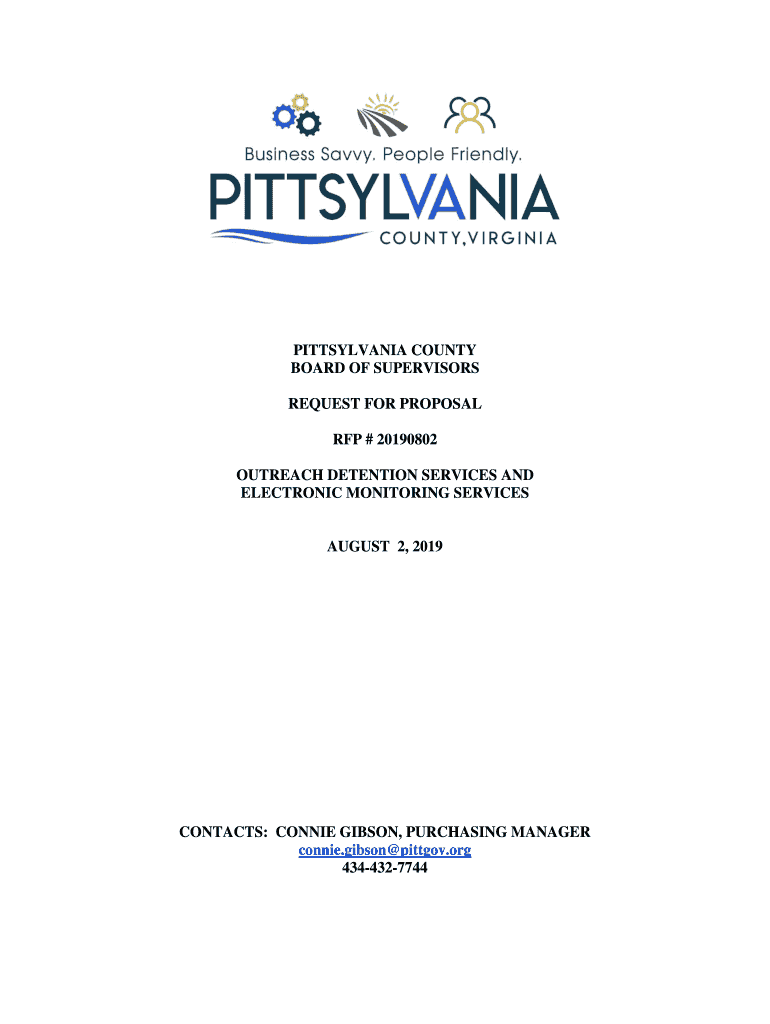 Business Savvy. People Friendly.
PITTSYLVANIA
COUNTY, VIRGINIA

PITTSYLVANIA COUNTY
BOARD OF SUPERVISORS

REQUEST FOR PROPOSAL

RFP # 20190802

OUTREACH DETENTION SERVICES AND
ELECTRONIC MONITORING SERVICES

AUGUST 2, 2019

CONTACTS: CONNIE GIBSON, PURCHASING MANAGER
connie.gibson@pittgov.org
434-432-7744